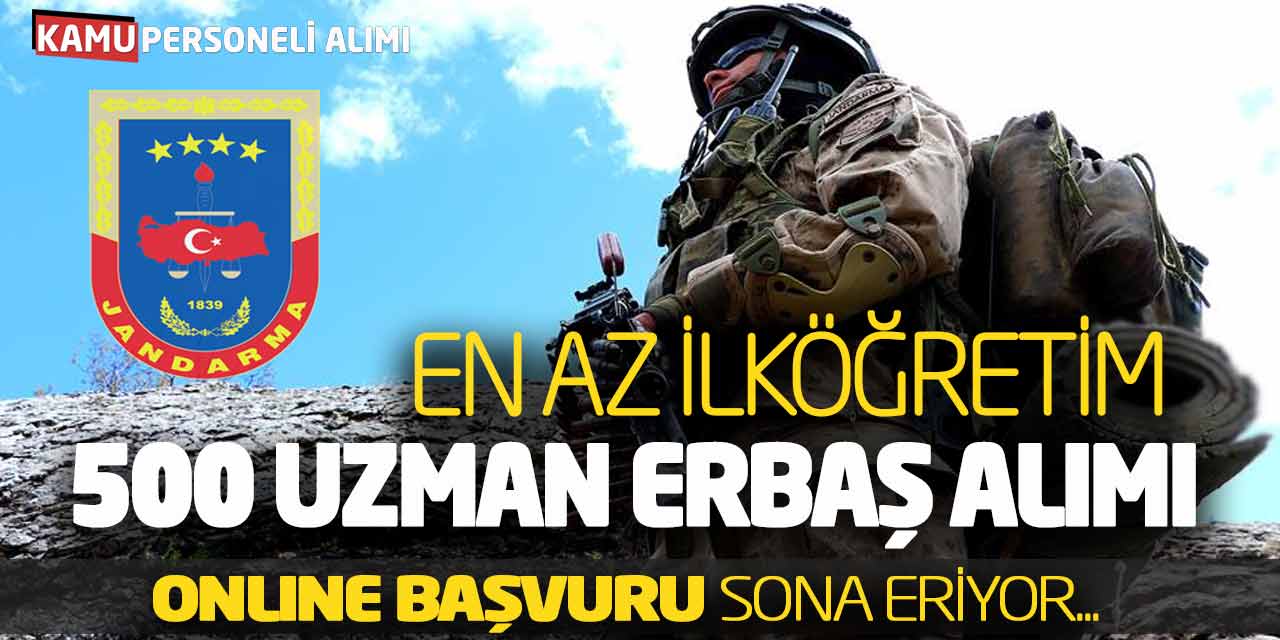 KAMU PERSONELİ ALIMI

1839
JANDARMA

EN AZ İLKÖĞRETİM
500 UZMAN ERBAŞ ALIMI
ONLINE BAŞVURU SONA ERİYOR...